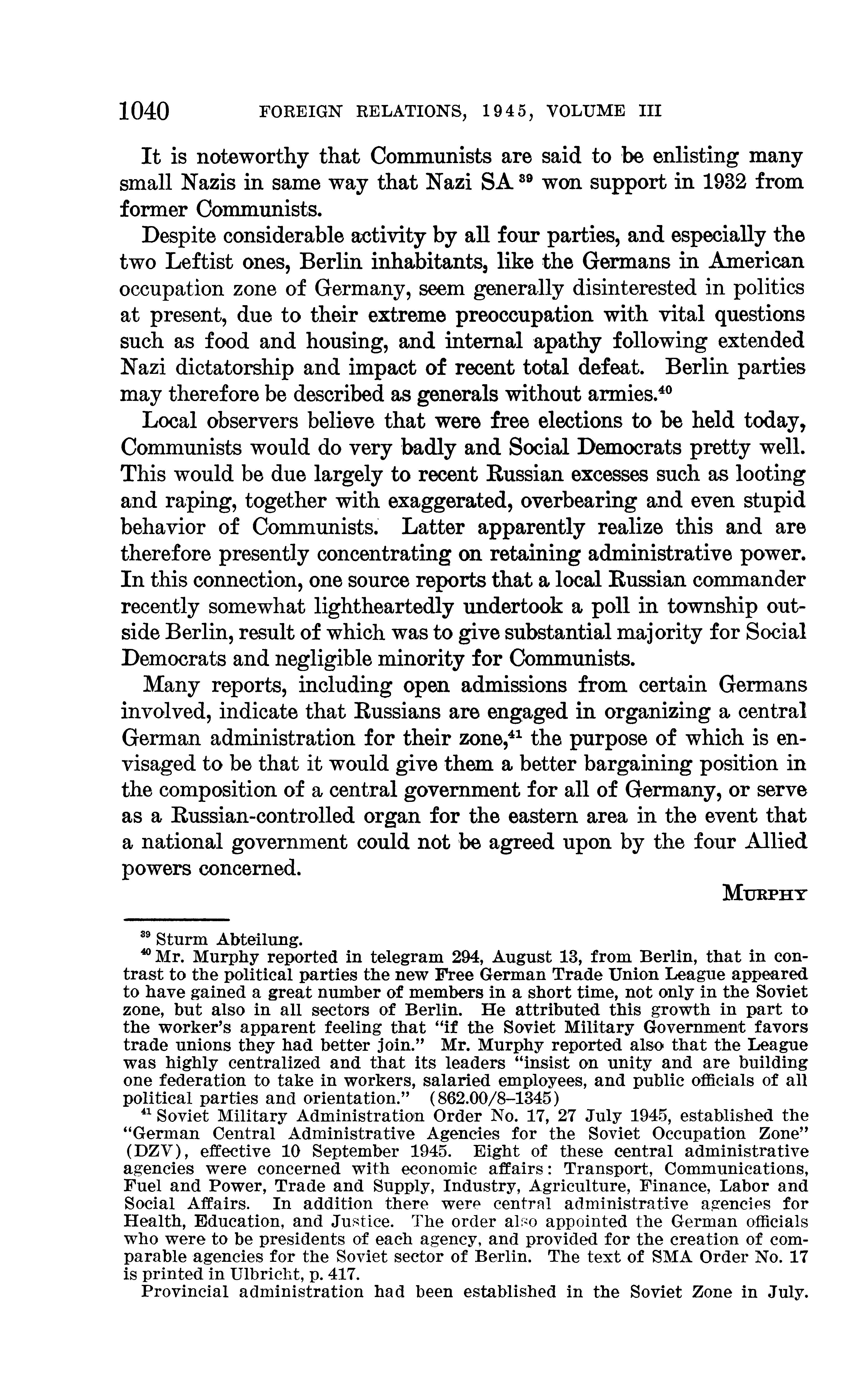 1040 FOREIGN RELATIONS, 1945, VOLUME III

It is noteworthy that Communists are said to be enlisting many small Nazis in same way that Nazi SA $^{39}$ won support in 1932 from former Communists.

Despite considerable activity by all four parties, and especially the two Leftist ones, Berlin inhabitants, like the Germans in American occupation zone of Germany, seem generally disinterested in politics at present, due to their extreme preoccupation with vital questions such as food and housing, and internal apathy following extended Nazi dictatorship and impact of recent total defeat. Berlin parties may therefore be described as generals without armies.$^{40}$

Local observers believe that were free elections to be held today, Communists would do very badly and Social Democrats pretty well. This would be due largely to recent Russian excesses such as looting and raping, together with exaggerated, overbearing and even stupid behavior of Communists. Latter apparently realize this and are therefore presently concentrating on retaining administrative power. In this connection, one source reports that a local Russian commander recently somewhat lightheartedly undertook a poll in township outside Berlin, result of which was to give substantial majority for Social Democrats and negligible minority for Communists.

Many reports, including open admissions from certain Germans involved, indicate that Russians are engaged in organizing a central German administration for their zone,$^{41}$ the purpose of which is envisaged to be that it would give them a better bargaining position in the composition of a central government for all of Germany, or serve as a Russian-controlled organ for the eastern area in the event that a national government could not be agreed upon by the four Allied powers concerned.

MURPHY

$^{39}$ Sturm Abteilung.

$^{40}$ Mr. Murphy reported in telegram 294, August 13, from Berlin, that in contrast to the political parties the new Free German Trade Union League appeared to have gained a great number of members in a short time, not only in the Soviet zone, but also in all sectors of Berlin. He attributed this growth in part to the worker's apparent feeling that "if the Soviet Military Government favors trade unions they had better join." Mr. Murphy reported also that the League was highly centralized and that its leaders "insist on unity and are building one federation to take in workers, salaried employees, and public officials of all political parties and orientation." (862.00/8–1345)

$^{41}$ Soviet Military Administration Order No. 17, 27 July 1945, established the "German Central Administrative Agencies for the Soviet Occupation Zone" (DZV), effective 10 September 1945. Eight of these central administrative agencies were concerned with economic affairs: Transport, Communications, Fuel and Power, Trade and Supply, Industry, Agriculture, Finance, Labor and Social Affairs. In addition there were central administrative agencies for Health, Education, and Justice. The order also appointed the German officials who were to be presidents of each agency, and provided for the creation of comparable agencies for the Soviet sector of Berlin. The text of SMA Order No. 17 is printed in Ulbricht, p. 417.

Provincial administration had been established in the Soviet Zone in July.